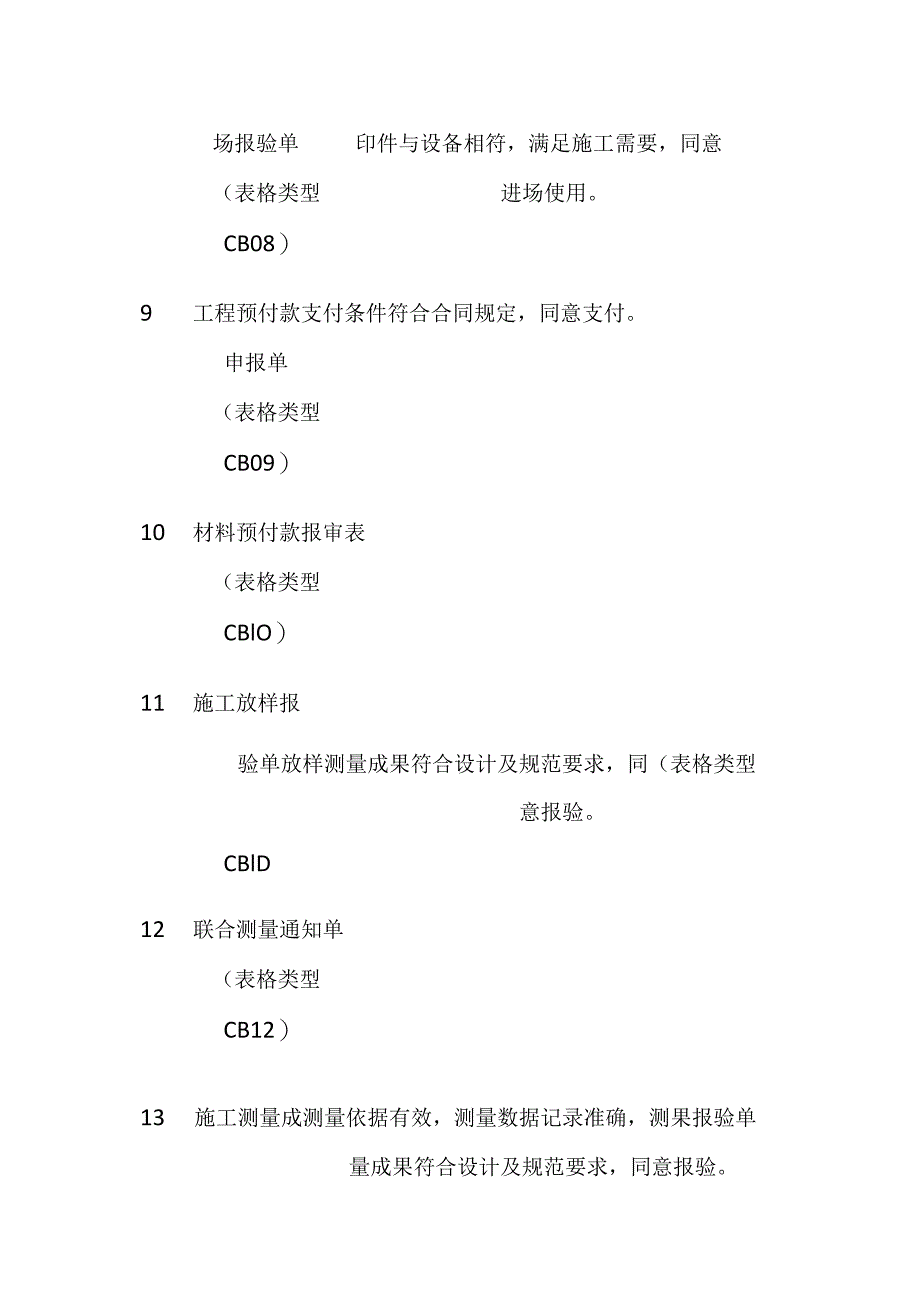 场报验单 印件与设备相符，满足施工需要，同意

（表格类型 进场使用。

CB08）

9 工程预付款支付条件符合合同规定，同意支付。

申报单

（表格类型

CB09）

10 材料预付款报审表

（表格类型

CBlO）

11 施工放样报

验单放样测量成果符合设计及规范要求，同（表格类型

意报验。

CBlD

12 联合测量通知单

（表格类型

CB12）

13 施工测量成测量依据有效，测量数据记录准确，测果报验单

量成果符合设计及规范要求，同意报验。